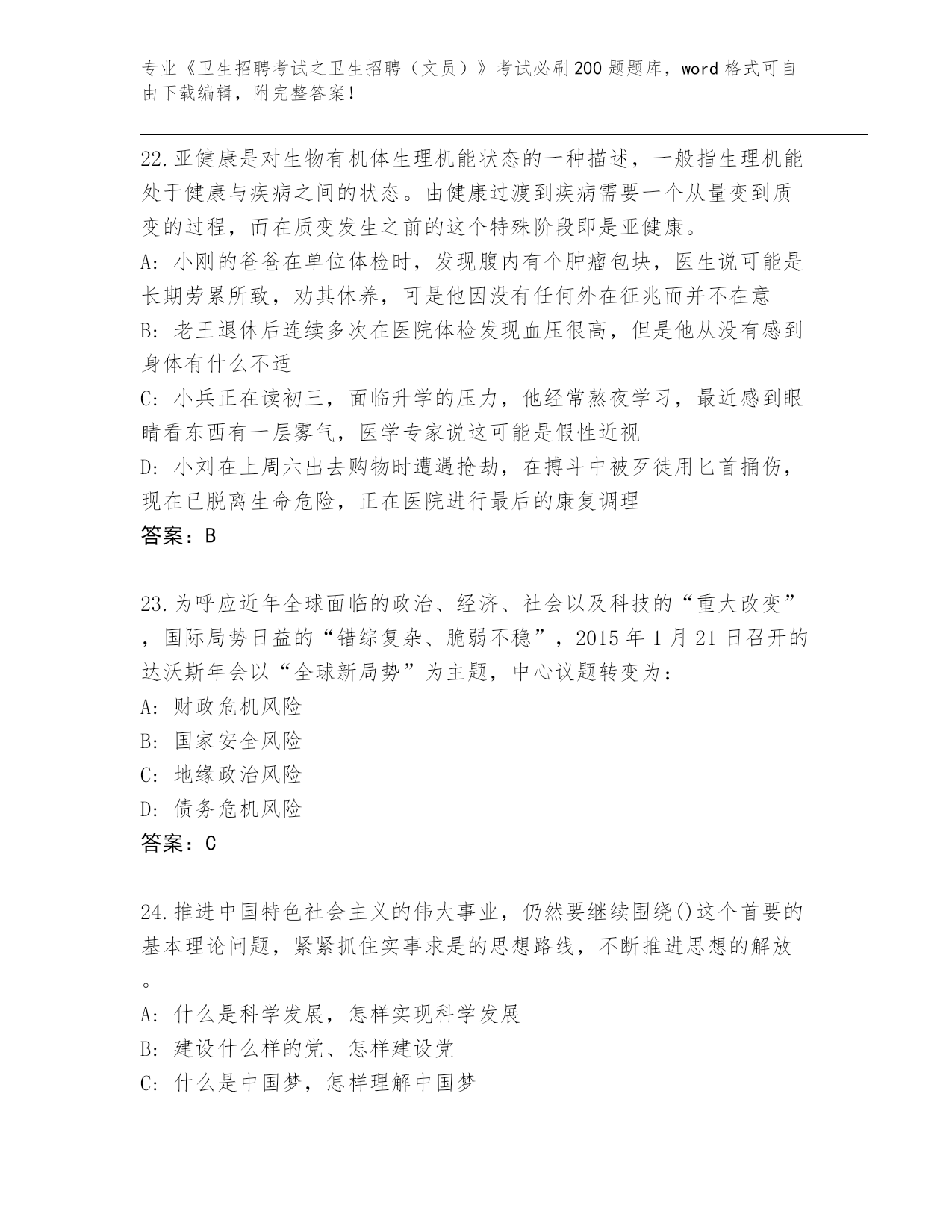 专业《卫生招聘考试之卫生招聘（文员）》考试必刷200题题库，word格式可自由下载编辑，附完整答案！

22.亚健康是对生物有机体生理机能状态的一种描述，一般指生理机能处于健康与疾病之间的状态。由健康过渡到疾病需要一个从量变到质变的过程，而在质变发生之前的这个特殊阶段即是亚健康。
A: 小刚的爸爸在单位体检时，发现腹内有个肿瘤包块，医生说可能是长期劳累所致，劝其休养，可是他因没有任何外在征兆而并不在意
B: 老王退休后连续多次在医院体检发现血压很高，但是他从没有感到身体有什么不适
C: 小兵正在读初三，面临升学的压力，他经常熬夜学习，最近感到眼睛看东西有一层雾气，医学专家说这可能是假性近视
D: 小刘在上周六出去购物时遭遇抢劫，在搏斗中被歹徒用匕首捅伤，现在已脱离生命危险，正在医院进行最后的康复调理
答案：B

23.为呼应近年全球面临的政治、经济、社会以及科技的“重大改变”，国际局势日益的“错综复杂、脆弱不稳”，2015年1月21日召开的达沃斯年会以“全球新局势”为主题，中心议题转变为：
A: 财政危机风险
B: 国家安全风险
C: 地缘政治风险
D: 债务危机风险
答案：C

24.推进中国特色社会主义的伟大事业，仍然要继续围绕()这个首要的基本理论问题，紧紧抓住实事求是的思想路线，不断推进思想的解放。
A: 什么是科学发展，怎样实现科学发展
B: 建设什么样的党、怎样建设党
C: 什么是中国梦，怎样理解中国梦